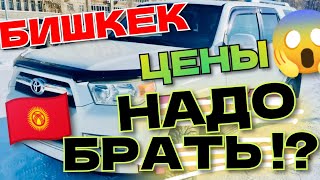 БИШКЕК
ЦЕНЫ
НАДО
БРАТЬ !?